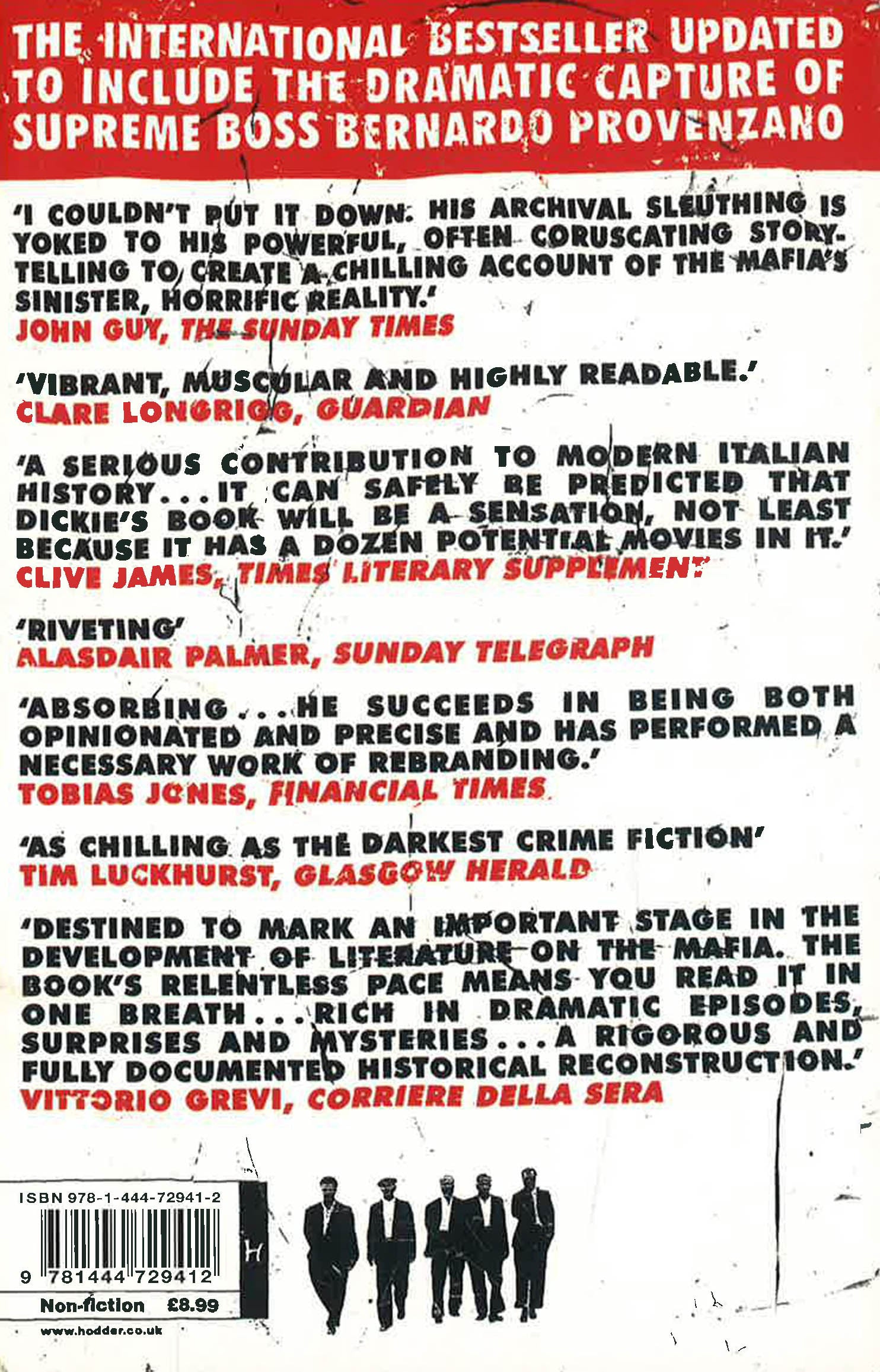 THE INTERNATIONAL BESTSELLER UPDATED TO INCLUDE THE DRAMATIC CAPTURE OF SUPREME BOSS BERNARDO PROVENZANO

'I COULDN'T PUT IT DOWN. HIS ARCHIVAL SLEUTHING IS YOKED TO HIS POWERFUL, OFTEN CORUSCATING STORYTELLING TO CREATE A CHILLING ACCOUNT OF THE MAFIA'S SINISTER, HORRIFIC REALITY.'
JOHN GUY, THE SUNDAY TIMES

'VIBRANT, MUSCULAR AND HIGHLY READABLE.'
CLARE LONGRIGG, GUARDIAN

'A SERIOUS CONTRIBUTION TO MODERN ITALIAN HISTORY...IT CAN SAFELY BE PREDICTED THAT DICKIE'S BOOK WILL BE A SENSATION, NOT LEAST BECAUSE IT HAS A DOZEN POTENTIAL MOVIES IN IT.'
CLIVE JAMES, TIMES LITERARY SUPPLEMENT

'RIVETING'
ALASDAIR PALMER, SUNDAY TELEGRAPH

'ABSORBING...HE SUCCEEDS IN BEING BOTH OPINIONATED AND PRECISE AND HAS PERFORMED A NECESSARY WORK OF REBRANDING.'
TOBIAS JONES, FINANCIAL TIMES

'AS CHILLING AS THE DARKEST CRIME FICTION'
TIM LUCKHURST, GLASGOW HERALD

'DESTINED TO MARK AN IMPORTANT STAGE IN THE DEVELOPMENT OF LITERATURE ON THE MAFIA. THE BOOK'S RELENTLESS PACE MEANS YOU READ IT IN ONE BREATH...RICH IN DRAMATIC EPISODES, SURPRISES AND MYSTERIES...A RIGOROUS AND FULLY DOCUMENTED HISTORICAL RECONSTRUCTION.'
VITTORIO GREVI, CORRIERE DELLA SERA

ISBN 978-1-444-72941-2
9 781444 729412
Non-fiction £8.99
www.hodder.co.uk

H